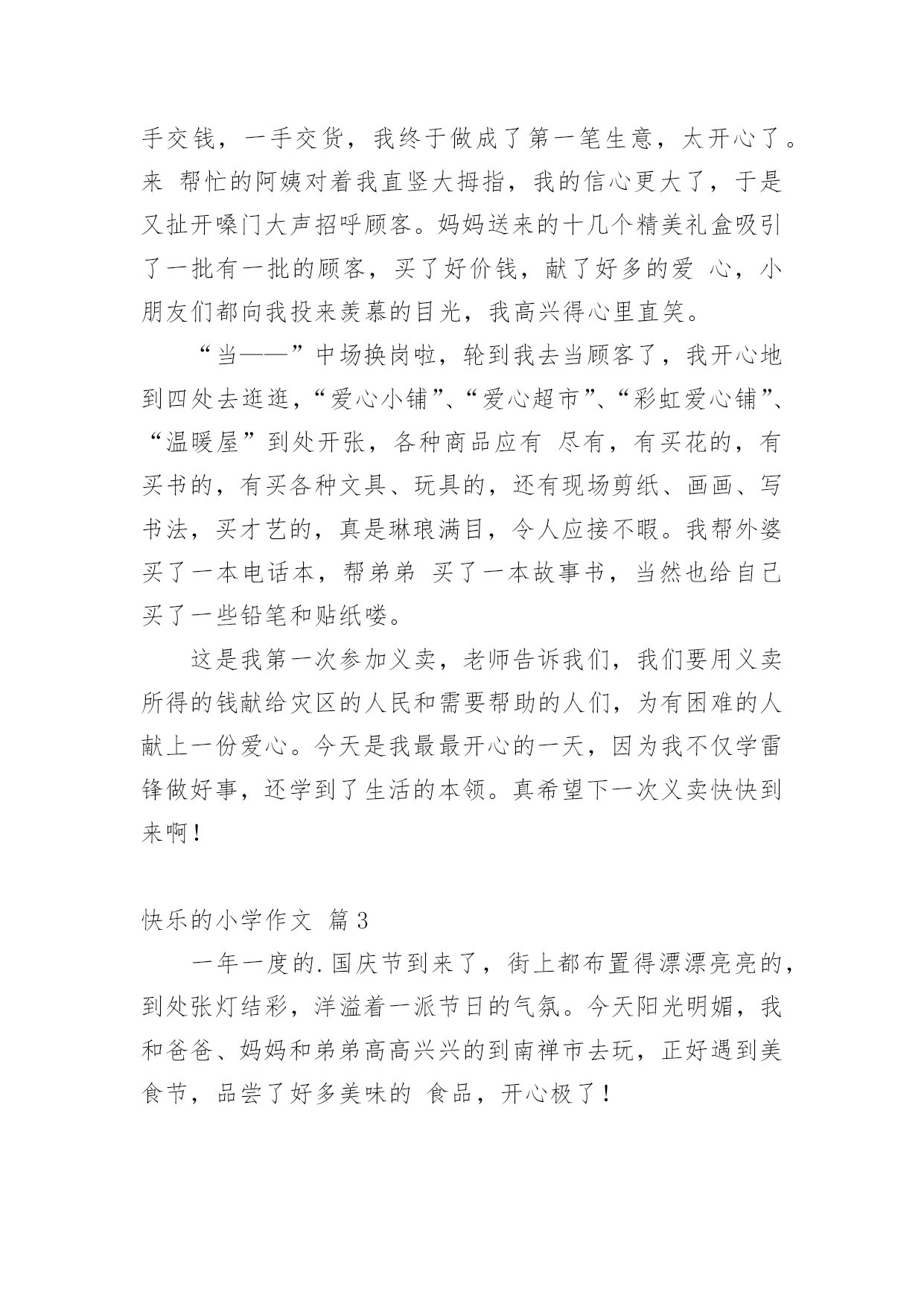 手交钱，一手交货，我终于做成了第一笔生意，太开心了。来 帮忙的阿姨对着我直竖大拇指，我的信心更大了，于是又扯开嗓门大声招呼顾客。妈妈送来的十几个精美礼盒吸引了一批有一批的顾客，买了好价钱，献了好多的爱 心，小朋友们都向我投来羡慕的目光，我高兴得心里直笑。

“当——”中场换岗啦，轮到我去当顾客了，我开心地到四处去逛逛，“爱心小铺”、“爱心超市”、“彩虹爱心铺”、“温暖屋”到处开张，各种商品应有 尽有，有买花的，有买书的，有买各种文具、玩具的，还有现场剪纸、画画、写书法，买才艺的，真是琳琅满目，令人应接不暇。我帮外婆买了一本电话本，帮弟弟 买了一本故事书，当然也给自己买了一些铅笔和贴纸喽。

这是我第一次参加义卖，老师告诉我们，我们要用义卖所得的钱献给灾区的人民和需要帮助的人们，为有困难的人献上一份爱心。今天是我最最开心的一天，因为我不仅学雷锋做好事，还学到了生活的本领。真希望下一次义卖快快到来啊！

快乐的小学作文 篇3

一年一度的.国庆节到来了，街上都布置得漂漂亮亮的，到处张灯结彩，洋溢着一派节日的气氛。今天阳光明媚，我和爸爸、妈妈和弟弟高高兴兴的到南禅市去玩，正好遇到美食节，品尝了好多美味的 食品，开心极了！